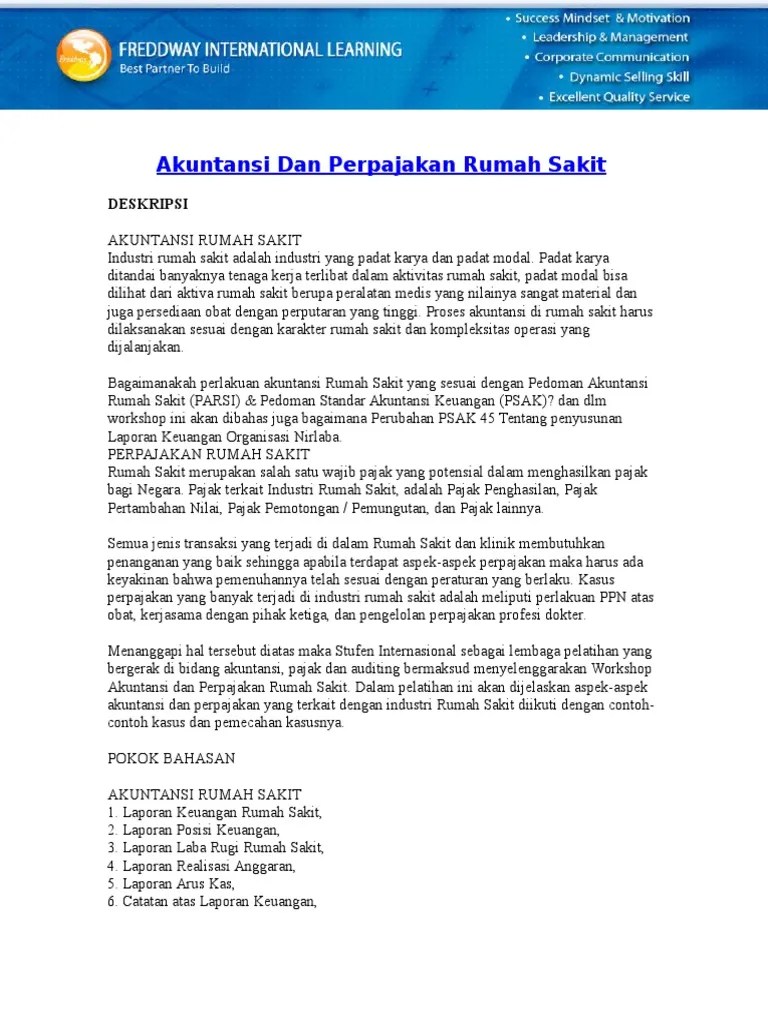 FREDDWAY INTERNATIONAL LEARNING
Best Partner To Build

• Success Mindset & Motivation
• Leadership & Management
• Corporate Communication
• Dynamic Selling Skill
• Excellent Quality Service

Akuntansi Dan Perpajakan Rumah Sakit

DESKRIPSI

AKUNTANSI RUMAH SAKIT
Industri rumah sakit adalah industri yang padat karya dan padat modal. Padat karya ditandai banyaknya tenaga kerja terlibat dalam aktivitas rumah sakit, padat modal bisa dilihat dari aktiva rumah sakit berupa peralatan medis yang nilainya sangat material dan juga persediaan obat dengan perputaran yang tinggi. Proses akuntansi di rumah sakit harus dilaksanakan sesuai dengan karakter rumah sakit dan kompleksitas operasi yang dijalanjakan.

Bagaimanakah perlakuan akuntansi Rumah Sakit yang sesuai dengan Pedoman Akuntansi Rumah Sakit (PARSI) & Pedoman Standar Akuntansi Keuangan (PSAK)? dan dlm workshop ini akan dibahas juga bagaimana Perubahan PSAK 45 Tentang penyusunan Laporan Keuangan Organisasi Nirlaba.
PERPAJAKAN RUMAH SAKIT
Rumah Sakit merupakan salah satu wajib pajak yang potensial dalam menghasilkan pajak bagi Negara. Pajak terkait Industri Rumah Sakit, adalah Pajak Penghasilan, Pajak Pertambahan Nilai, Pajak Pemotongan / Pemungutan, dan Pajak lainnya.

Semua jenis transaksi yang terjadi di dalam Rumah Sakit dan klinik membutuhkan penanganan yang baik sehingga apabila terdapat aspek-aspek perpajakan maka harus ada keyakinan bahwa pemenuhannya telah sesuai dengan peraturan yang berlaku. Kasus perpajakan yang banyak terjadi di industri rumah sakit adalah meliputi perlakuan PPN atas obat, kerjasama dengan pihak ketiga, dan pengelolan perpajakan profesi dokter.

Menanggapi hal tersebut diatas maka Stufen Internasional sebagai lembaga pelatihan yang bergerak di bidang akuntansi, pajak dan auditing bermaksud menyelenggarakan Workshop Akuntansi dan Perpajakan Rumah Sakit. Dalam pelatihan ini akan dijelaskan aspek-aspek akuntansi dan perpajakan yang terkait dengan industri Rumah Sakit diikuti dengan contoh-contoh kasus dan pemecahan kasusnya.

POKOK BAHASAN

AKUNTANSI RUMAH SAKIT
1. Laporan Keuangan Rumah Sakit,
2. Laporan Posisi Keuangan,
3. Laporan Laba Rugi Rumah Sakit,
4. Laporan Realisasi Anggaran,
5. Laporan Arus Kas,
6. Catatan atas Laporan Keuangan,